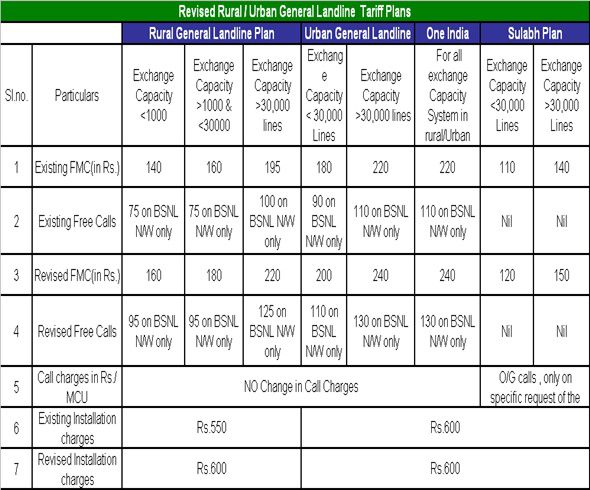 Revised Rural / Urban General Landline Tariff Plans

| | | Rural General Landline Plan | | | Urban General Landline | | One India | Sulabh Plan | |
|---|---|---|---|---|---|---|---|---|---|
| Sl.no. | Particulars | Exchange Capacity <1000 | Exchange Capacity >1000 & <30000 | Exchange Capacity >30,000 lines | Exchange Capacity < 30,000 Lines | Exchange Capacity >30,000 lines | For all exchange Capacity System in rural/Urban | Exchange Capacity <30,000 Lines | Exchange Capacity >30,000 Lines |
| 1 | Existing FMC(in Rs.) | 140 | 160 | 195 | 180 | 220 | 220 | 110 | 140 |
| 2 | Existing Free Calls | 75 on BSNL N/W only | 75 on BSNL N/W only | 100 on BSNL N/W only | 90 on BSNL N/W only | 110 on BSNL N/W only | 110 on BSNL N/W only | Nil | Nil |
| 3 | Revised FMC(in Rs.) | 160 | 180 | 220 | 200 | 240 | 240 | 120 | 150 |
| 4 | Revised Free Calls | 95 on BSNL N/W only | 95 on BSNL N/W only | 125 on BSNL N/W only | 110 on BSNL N/W only | 130 on BSNL N/W only | 130 on BSNL N/W only | Nil | Nil |
| 5 | Call charges in Rs / MCU | NO Change in Call Charges | | | | | | O/G calls , only on specific request of the | |
| 6 | Existing Installation charges | Rs.550 | | | Rs.600 | | | | |
| 7 | Revised Installation charges | Rs.600 | | | Rs.600 | | | | |